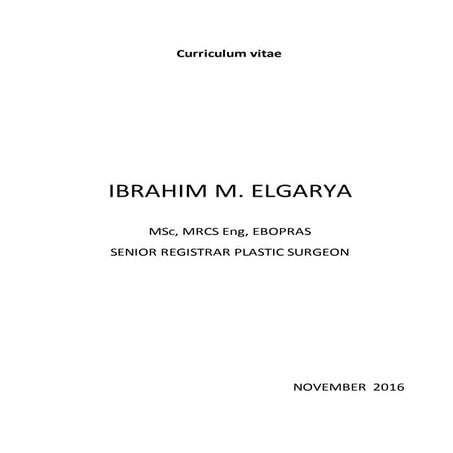 Curriculum vitae

IBRAHIM M. ELGARYA

MSc, MRCS Eng, EBOPRAS

SENIOR REGISTRAR PLASTIC SURGEON

NOVEMBER 2016